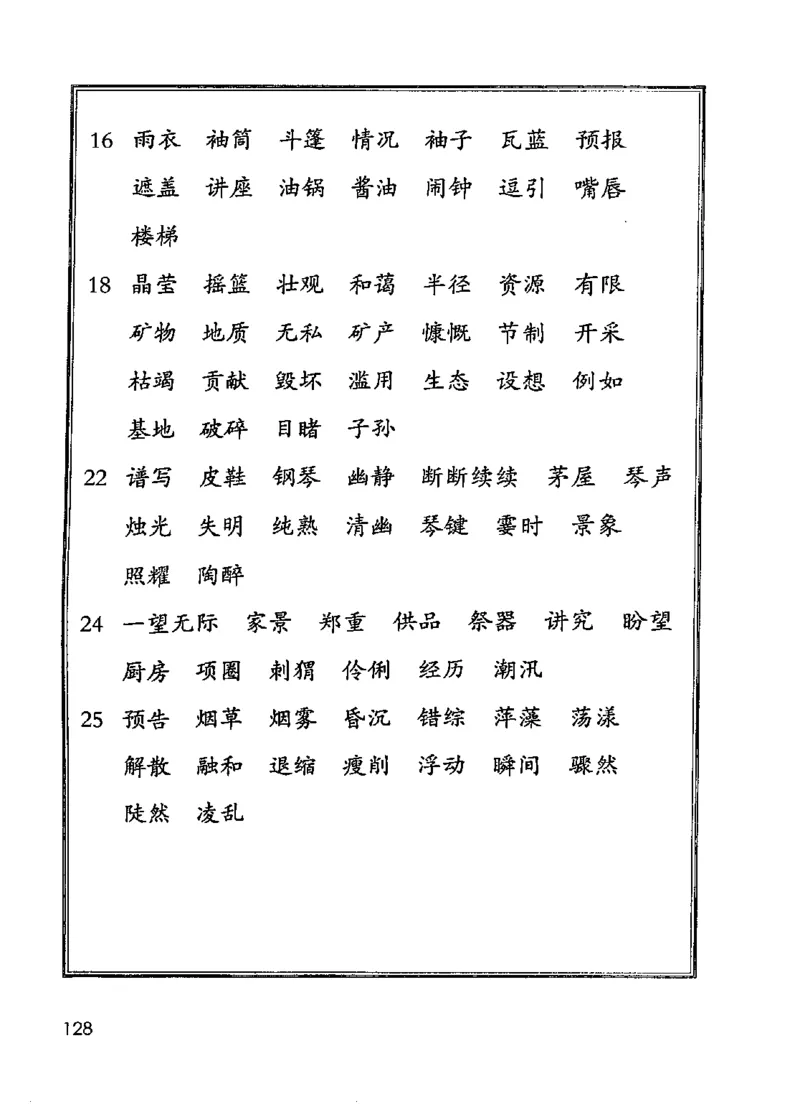 16 雨衣 袖筒 斗篷 情况 袖子 瓦蓝 预报 遮盖 讲座 油锅 酱油 闹钟 逗引 嘴唇 楼梯

18 晶莹 摇篮 壮观 和蔼 半径 资源 有限 矿物 地质 无私 矿产 慷慨 节制 开采 枯竭 贡献 毁坏 滥用 生态 设想 例如 基地 破碎 目睹 子孙

22 谱写 皮鞋 钢琴 幽静 断断续续 茅屋 琴声 烛光 失明 纯熟 清幽 琴键 霎时 景象 照耀 陶醉

24 一望无际 家景 郑重 供品 祭器 讲究 盼望 厨房 项圈 刺猬 伶俐 经历 潮汛

25 预告 烟草 烟雾 昏沉 错综 萍藻 荡漾 解散 融和 退缩 瘦削 浮动 瞬间 骤然 陡然 凌乱

128